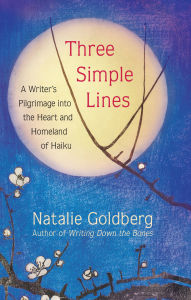 Three Simple Lines

A Writer's Pilgrimage into the Heart and Homeland of Haiku

Natalie Goldberg
Author of Writing Down the Bones